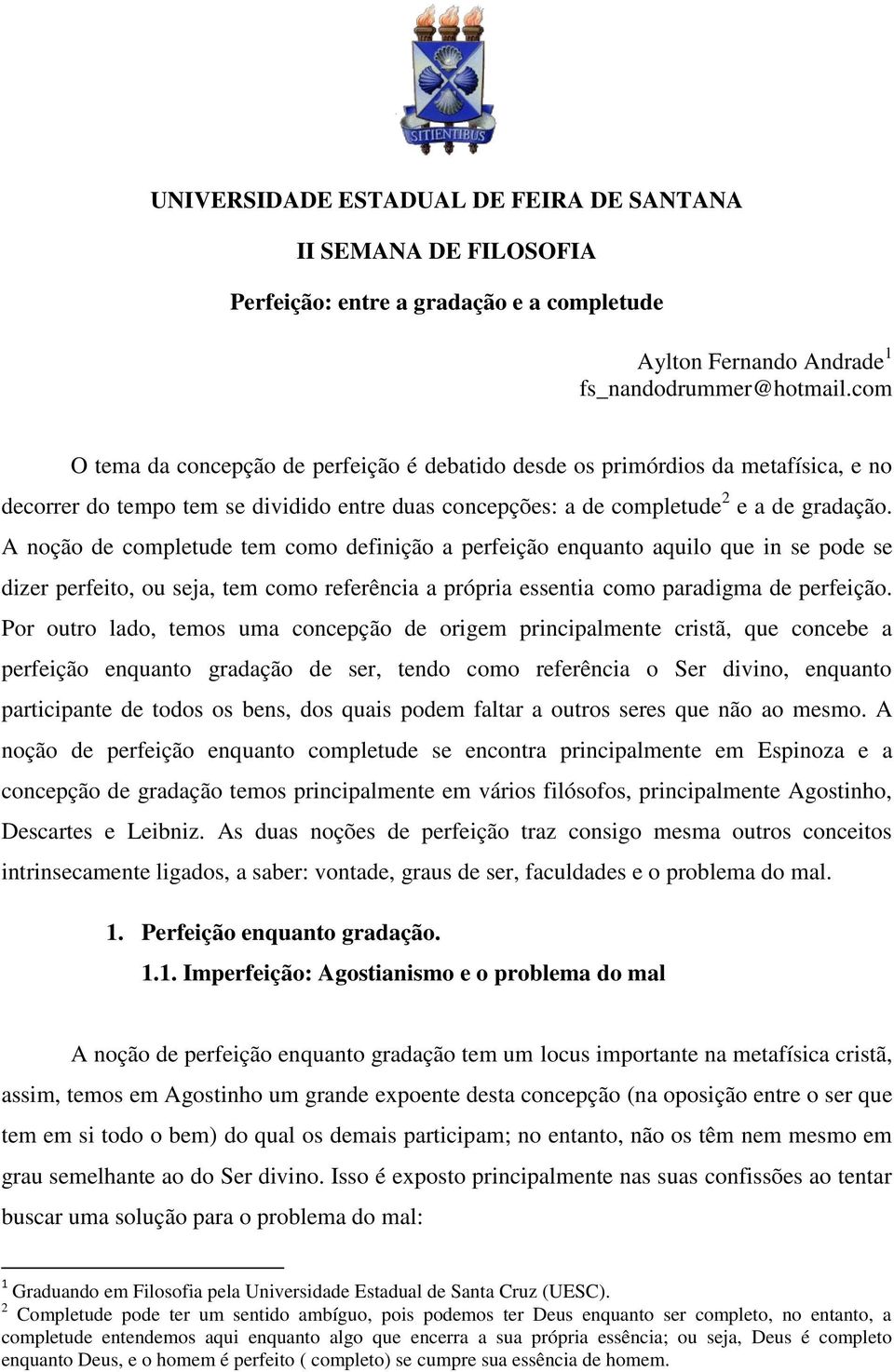 SITIENTIBUS

UNIVERSIDADE ESTADUAL DE FEIRA DE SANTANA

II SEMANA DE FILOSOFIA

Perfeição: entre a gradação e a completude

Aylton Fernando Andrade$^1$
fs_nandodrummer@hotmail.com

O tema da concepção de perfeição é debatido desde os primórdios da metafísica, e no decorrer do tempo tem se dividido entre duas concepções: a de completude$^2$ e a de gradação. A noção de completude tem como definição a perfeição enquanto aquilo que in se pode se dizer perfeito, ou seja, tem como referência a própria essentia como paradigma de perfeição. Por outro lado, temos uma concepção de origem principalmente cristã, que concebe a perfeição enquanto gradação de ser, tendo como referência o Ser divino, enquanto participante de todos os bens, dos quais podem faltar a outros seres que não ao mesmo. A noção de perfeição enquanto completude se encontra principalmente em Espinoza e a concepção de gradação temos principalmente em vários filósofos, principalmente Agostinho, Descartes e Leibniz. As duas noções de perfeição traz consigo mesma outros conceitos intrinsecamente ligados, a saber: vontade, graus de ser, faculdades e o problema do mal.

1. Perfeição enquanto gradação.
1.1. Imperfeição: Agostianismo e o problema do mal

A noção de perfeição enquanto gradação tem um locus importante na metafísica cristã, assim, temos em Agostinho um grande expoente desta concepção (na oposição entre o ser que tem em si todo o bem) do qual os demais participam; no entanto, não os têm nem mesmo em grau semelhante ao do Ser divino. Isso é exposto principalmente nas suas confissões ao tentar buscar uma solução para o problema do mal:

$^1$ Graduando em Filosofia pela Universidade Estadual de Santa Cruz (UESC).
$^2$ Completude pode ter um sentido ambíguo, pois podemos ter Deus enquanto ser completo, no entanto, a completude entendemos aqui enquanto algo que encerra a sua própria essência; ou seja, Deus é completo enquanto Deus, e o homem é perfeito ( completo) se cumpre sua essência de homem.